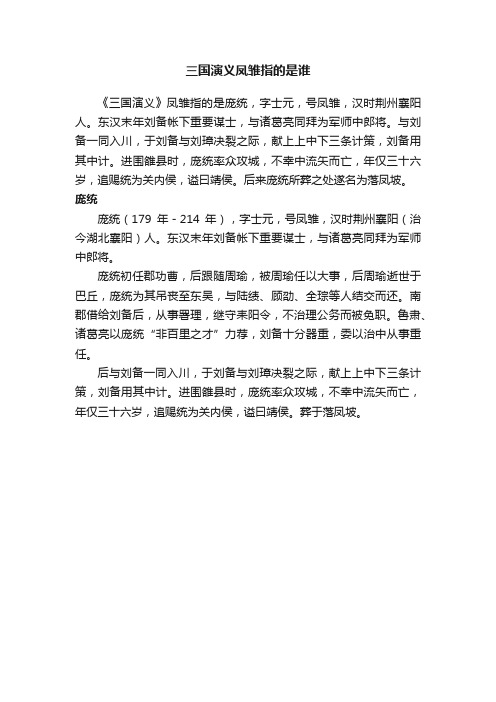 三国演义凤雏指的是谁

《三国演义》凤雏指的是庞统，字士元，号凤雏，汉时荆州襄阳人。东汉末年刘备帐下重要谋士，与诸葛亮同拜为军师中郎将。与刘备一同入川，于刘备与刘璋决裂之际，献上上中下三条计策，刘备用其中计。进围雒县时，庞统率众攻城，不幸中流矢而亡，年仅三十六岁，追赐统为关内侯，谥曰靖侯。后来庞统所葬之处遂名为落凤坡。

庞统

庞统（179 年 - 214 年），字士元，号凤雏，汉时荆州襄阳（治今湖北襄阳）人。东汉末年刘备帐下重要谋士，与诸葛亮同拜为军师中郎将。

庞统初任郡功曹，后跟随周瑜，被周瑜任以大事，后周瑜逝世于巴丘，庞统为其吊丧至东吴，与陆绩、顾劭、全琮等人结交而还。南郡借给刘备后，从事署理，继守耒阳令，不治理公务而被免职。鲁肃、诸葛亮以庞统“非百里之才”力荐，刘备十分器重，委以治中从事重任。

后与刘备一同入川，于刘备与刘璋决裂之际，献上上中下三条计策，刘备用其中计。进围雒县时，庞统率众攻城，不幸中流矢而亡，年仅三十六岁，追赐统为关内侯，谥曰靖侯。葬于落凤坡。